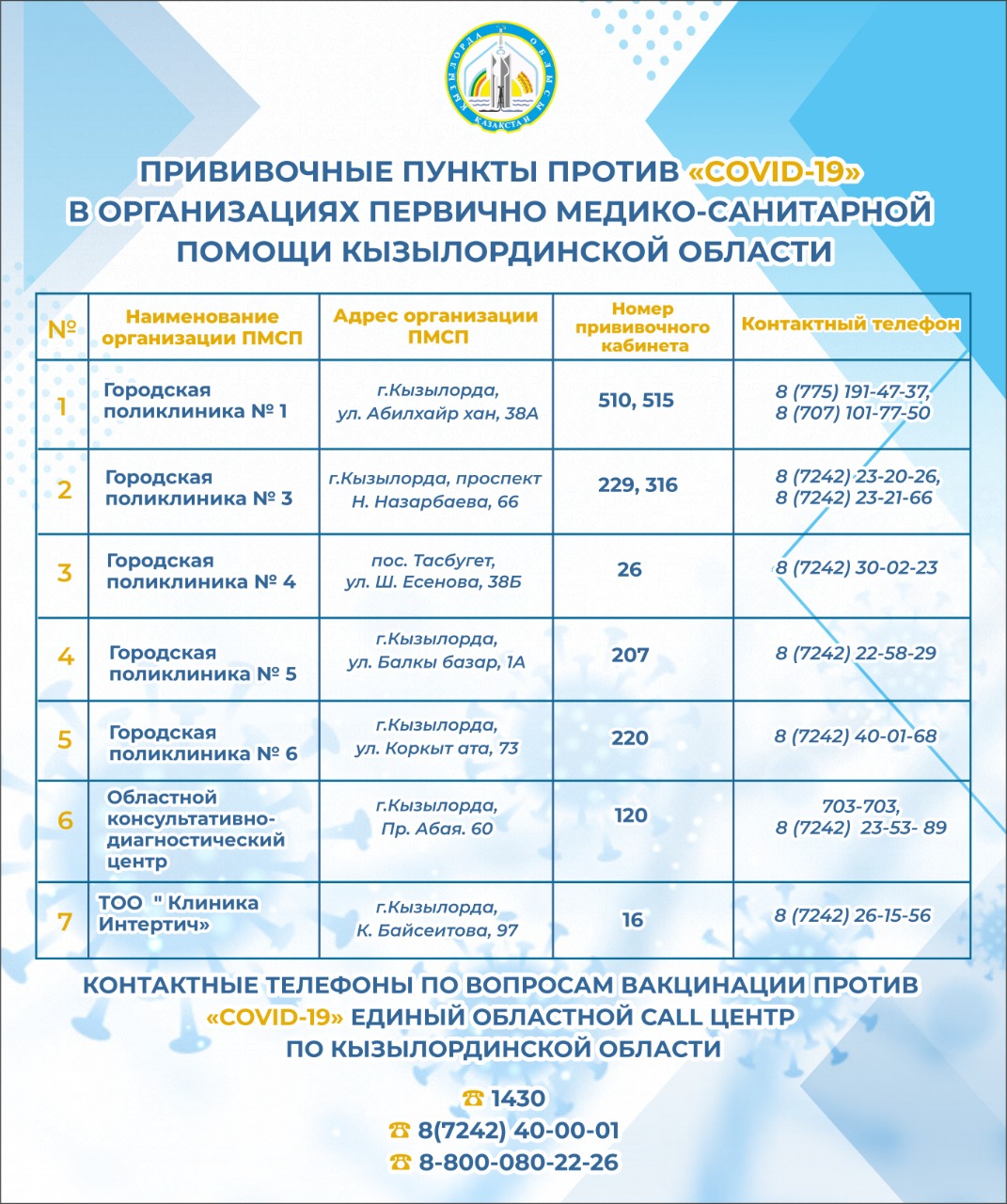 ҚЫЗЫЛОРДА ОБЛЫСЫ
ҚАЗАҚСТАН

ПРИВИВОЧНЫЕ ПУНКТЫ ПРОТИВ «COVID-19» В ОРГАНИЗАЦИЯХ ПЕРВИЧНО МЕДИКО-САНИТАРНОЙ ПОМОЩИ КЫЗЫЛОРДИНСКОЙ ОБЛАСТИ

| № | Наименование организации ПМСП | Адрес организации ПМСП | Номер прививочного кабинета | Контактный телефон |
|---|---|---|---|---|
| 1 | Городская поликлиника № 1 | г.Кызылорда, ул. Абилхайр хан, 38А | 510, 515 | 8 (775) 191-47-37, 8 (707) 101-77-50 |
| 2 | Городская поликлиника № 3 | г.Кызылорда, проспект Н. Назарбаева, 66 | 229, 316 | 8 (7242) 23-20-26, 8 (7242) 23-21-66 |
| 3 | Городская поликлиника № 4 | пос. Тасбугет, ул. Ш. Есенова, 38Б | 26 | 8 (7242) 30-02-23 |
| 4 | Городская поликлиника № 5 | г.Кызылорда, ул. Балкы базар, 1А | 207 | 8 (7242) 22-58-29 |
| 5 | Городская поликлиника № 6 | г.Кызылорда, ул. Коркыт ата, 73 | 220 | 8 (7242) 40-01-68 |
| 6 | Областной консультативно-диагностический центр | г.Кызылорда, Пр. Абая. 60 | 120 | 703-703, 8 (7242) 23-53- 89 |
| 7 | ТОО " Клиника Интертич» | г.Кызылорда, К. Байсеитова, 97 | 16 | 8 (7242) 26-15-56 |

КОНТАКТНЫЕ ТЕЛЕФОНЫ ПО ВОПРОСАМ ВАКЦИНАЦИИ ПРОТИВ «COVID-19» ЕДИНЫЙ ОБЛАСТНОЙ CALL ЦЕНТР ПО КЫЗЫЛОРДИНСКОЙ ОБЛАСТИ

☎ 1430
☎ 8(7242) 40-00-01
☎ 8-800-080-22-26